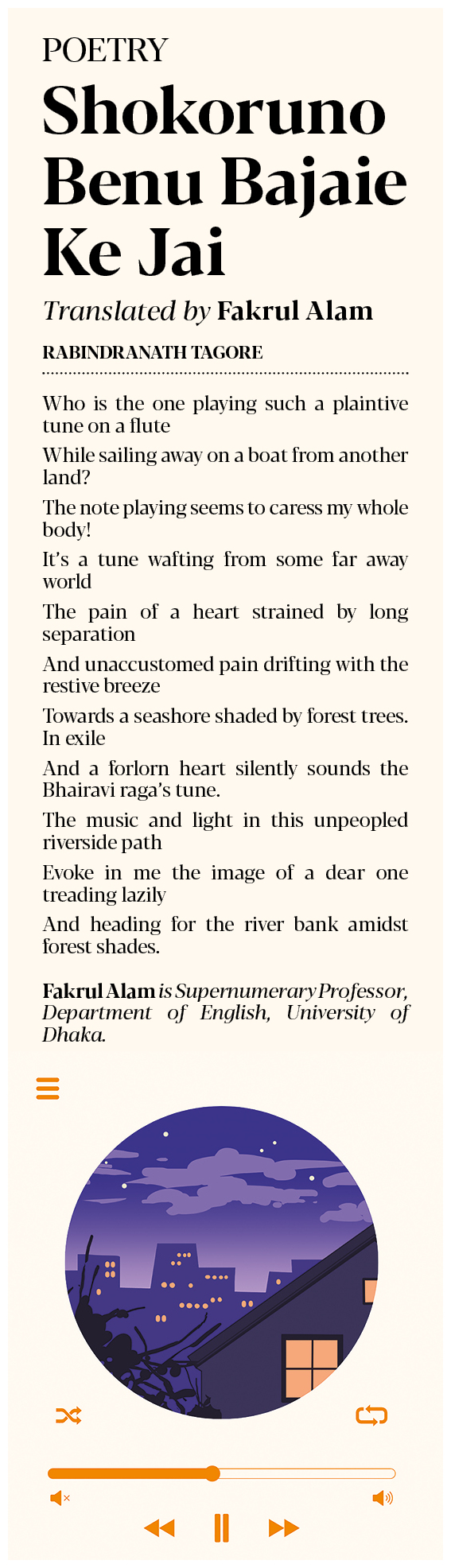 POETRY

Shokoruno Benu Bajaie Ke Jai

Translated by Fakrul Alam

RABINDRANATH TAGORE

Who is the one playing such a plaintive tune on a flute

While sailing away on a boat from another land?

The note playing seems to caress my whole body!

It's a tune wafting from some far away world

The pain of a heart strained by long separation

And unaccustomed pain drifting with the restive breeze

Towards a seashore shaded by forest trees. In exile

And a forlorn heart silently sounds the Bhairavi raga's tune.

The music and light in this unpeopled riverside path

Evoke in me the image of a dear one treading lazily

And heading for the river bank amidst forest shades.

Fakrul Alam is Supernumerary Professor, Department of English, University of Dhaka.